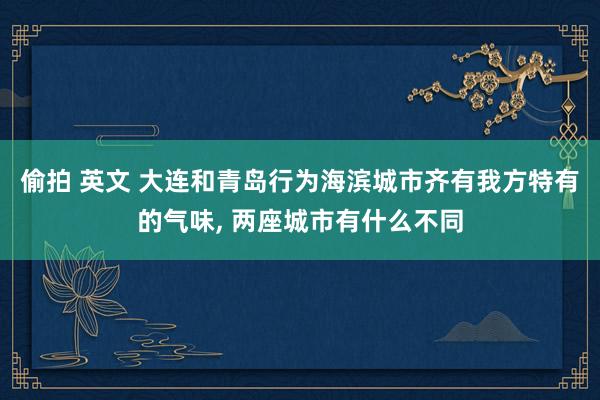 偷拍 英文 大连和青岛行为海滨城市齐有我方特有的气味, 两座城市有什么不同